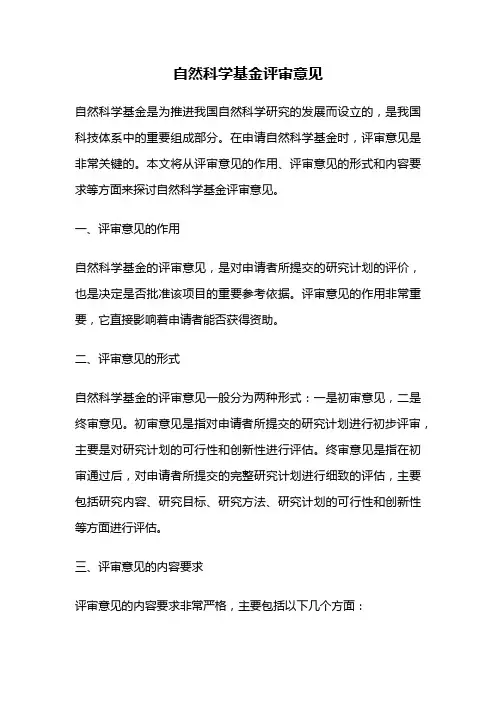 自然科学基金评审意见

自然科学基金是为推进我国自然科学研究的发展而设立的，是我国科技体系中的重要组成部分。在申请自然科学基金时，评审意见是非常关键的。本文将从评审意见的作用、评审意见的形式和内容要求等方面来探讨自然科学基金评审意见。

一、评审意见的作用

自然科学基金的评审意见，是对申请者所提交的研究计划的评价，也是决定是否批准该项目的重要参考依据。评审意见的作用非常重要，它直接影响着申请者能否获得资助。

二、评审意见的形式

自然科学基金的评审意见一般分为两种形式：一是初审意见，二是终审意见。初审意见是指对申请者所提交的研究计划进行初步评审，主要是对研究计划的可行性和创新性进行评估。终审意见是指在初审通过后，对申请者所提交的完整研究计划进行细致的评估，主要包括研究内容、研究目标、研究方法、研究计划的可行性和创新性等方面进行评估。

三、评审意见的内容要求

评审意见的内容要求非常严格，主要包括以下几个方面：